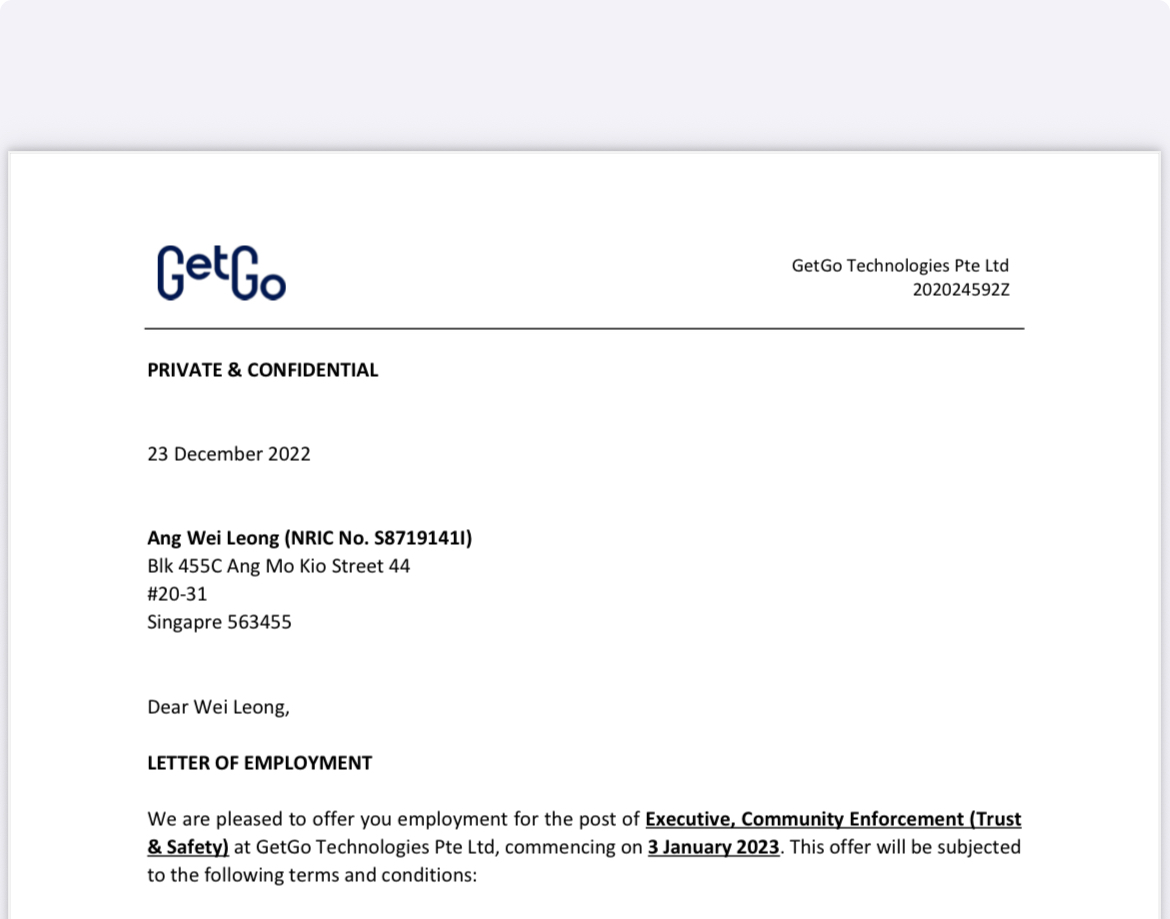 GetGo

GetGo Technologies Pte Ltd
202024592Z

PRIVATE & CONFIDENTIAL

23 December 2022

Ang Wei Leong (NRIC No. S8719141I)
Blk 455C Ang Mo Kio Street 44
#20-31
Singapre 563455

Dear Wei Leong,

LETTER OF EMPLOYMENT

We are pleased to offer you employment for the post of Executive, Community Enforcement (Trust & Safety) at GetGo Technologies Pte Ltd, commencing on 3 January 2023. This offer will be subjected to the following terms and conditions: